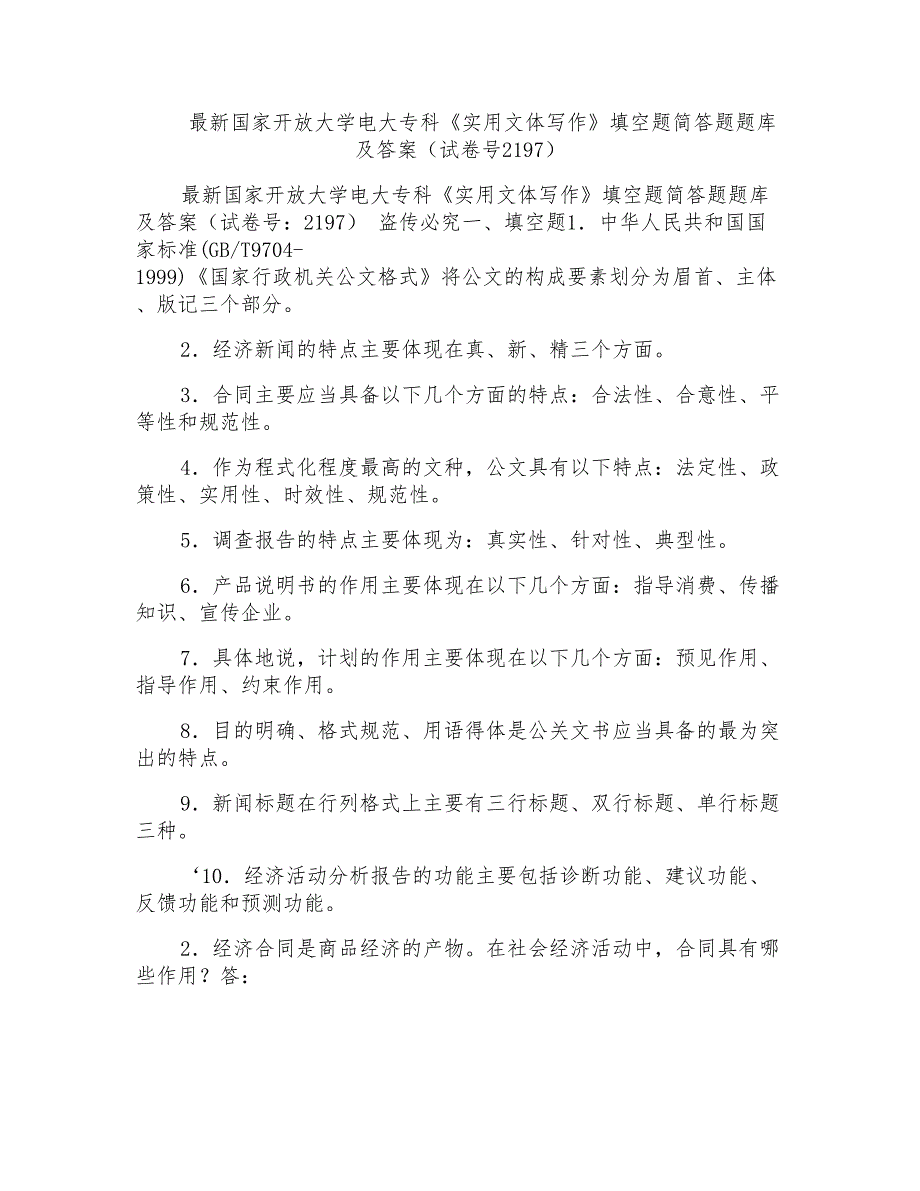 最新国家开放大学电大专科《实用文体写作》填空题简答题题库及答案（试卷号2197）

最新国家开放大学电大专科《实用文体写作》填空题简答题题库及答案（试卷号：2197） 盗传必究一、填空题1．中华人民共和国国家标准(GB/T9704-1999)《国家行政机关公文格式》将公文的构成要素划分为眉首、主体、版记三个部分。

2．经济新闻的特点主要体现在真、新、精三个方面。

3．合同主要应当具备以下几个方面的特点：合法性、合意性、平等性和规范性。

4．作为程式化程度最高的文种，公文具有以下特点：法定性、政策性、实用性、时效性、规范性。

5．调查报告的特点主要体现为：真实性、针对性、典型性。

6．产品说明书的作用主要体现在以下几个方面：指导消费、传播知识、宣传企业。

7．具体地说，计划的作用主要体现在以下几个方面：预见作用、指导作用、约束作用。

8．目的明确、格式规范、用语得体是公关文书应当具备的最为突出的特点。

9．新闻标题在行列格式上主要有三行标题、双行标题、单行标题三种。

‘10．经济活动分析报告的功能主要包括诊断功能、建议功能、反馈功能和预测功能。

2．经济合同是商品经济的产物。在社会经济活动中，合同具有哪些作用？答：